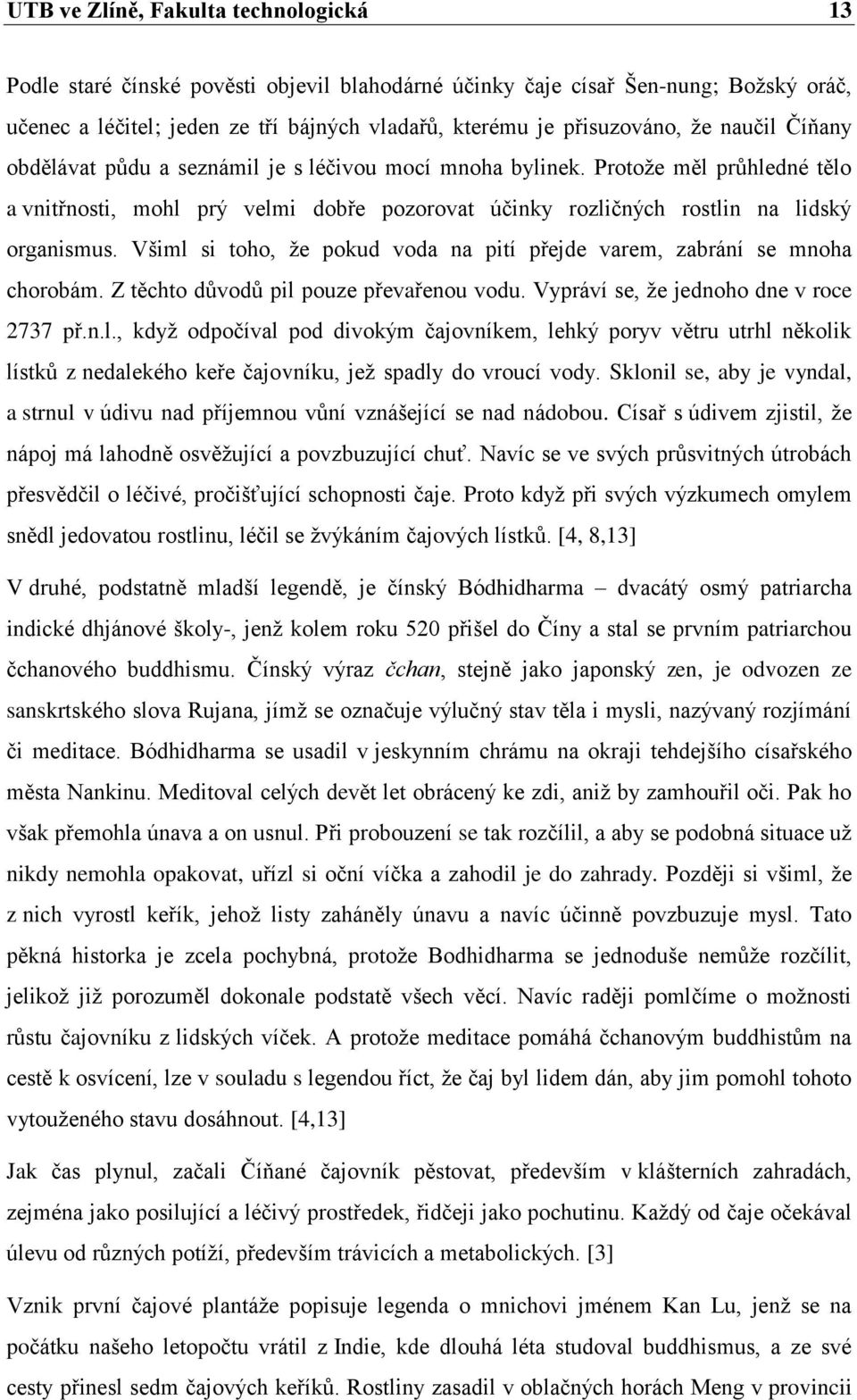 UTB ve Zlíně, Fakulta technologická 13

Podle staré čínské pověsti objevil blahodárné účinky čaje císař Šen-nung; Božský oráč, učenec a léčitel; jeden ze tří bájných vladařů, kterému je přisuzováno, že naučil Číňany obdělávat půdu a seznámil je s léčivou mocí mnoha bylinek. Protože měl průhledné tělo a vnitřnosti, mohl prý velmi dobře pozorovat účinky rozličných rostlin na lidský organismus. Všiml si toho, že pokud voda na pití přejde varem, zabrání se mnoha chorobám. Z těchto důvodů pil pouze převařenou vodu. Vypráví se, že jednoho dne v roce 2737 př.n.l., když odpočíval pod divokým čajovníkem, lehký poryv větru utrhl několik lístků z nedalekého keře čajovníku, jež spadly do vroucí vody. Sklonil se, aby je vyndal, a strnul v údivu nad příjemnou vůní vznášející se nad nádobou. Císař s údivem zjistil, že nápoj má lahodně osvěžující a povzbuzující chuť. Navíc se ve svých průsvitných útrobách přesvědčil o léčivé, pročišťující schopnosti čaje. Proto když při svých výzkumech omylem snědl jedovatou rostlinu, léčil se žvýkáním čajových lístků. [4, 8,13]

V druhé, podstatně mladší legendě, je čínský Bódhidharma – dvacátý osmý patriarcha indické dhjánové školy-, jenž kolem roku 520 přišel do Číny a stal se prvním patriarchou čchanového buddhismu. Čínský výraz čchan, stejně jako japonský zen, je odvozen ze sanskrtského slova Rujana, jímž se označuje výlučný stav těla i mysli, nazývaný rozjímání či meditace. Bódhidharma se usadil v jeskynním chrámu na okraji tehdejšího císařského města Nankinu. Meditoval celých devět let obrácený ke zdi, aniž by zamhouřil oči. Pak ho však přemohla únava a on usnul. Při probouzení se tak rozčílil, a aby se podobná situace už nikdy nemohla opakovat, uřízl si oční víčka a zahodil je do zahrady. Později si všiml, že z nich vyrostl keřík, jehož listy zaháněly únavu a navíc účinně povzbuzuje mysl. Tato pěkná historka je zcela pochybná, protože Bodhidharma se jednoduše nemůže rozčílit, jelikož již porozuměl dokonale podstatě všech věcí. Navíc raději pomlčíme o možnosti růstu čajovníku z lidských víček. A protože meditace pomáhá čchanovým buddhistům na cestě k osvícení, lze v souladu s legendou říct, že čaj byl lidem dán, aby jim pomohl tohoto vytouženého stavu dosáhnout. [4,13]

Jak čas plynul, začali Číňané čajovník pěstovat, především v klášterních zahradách, zejména jako posilující a léčivý prostředek, řidčeji jako pochutinu. Každý od čaje očekával úlevu od různých potíží, především trávicích a metabolických. [3]

Vznik první čajové plantáže popisuje legenda o mnichovi jménem Kan Lu, jenž se na počátku našeho letopočtu vrátil z Indie, kde dlouhá léta studoval buddhismus, a ze své cesty přinesl sedm čajových keříků. Rostliny zasadil v oblačných horách Meng v provincii